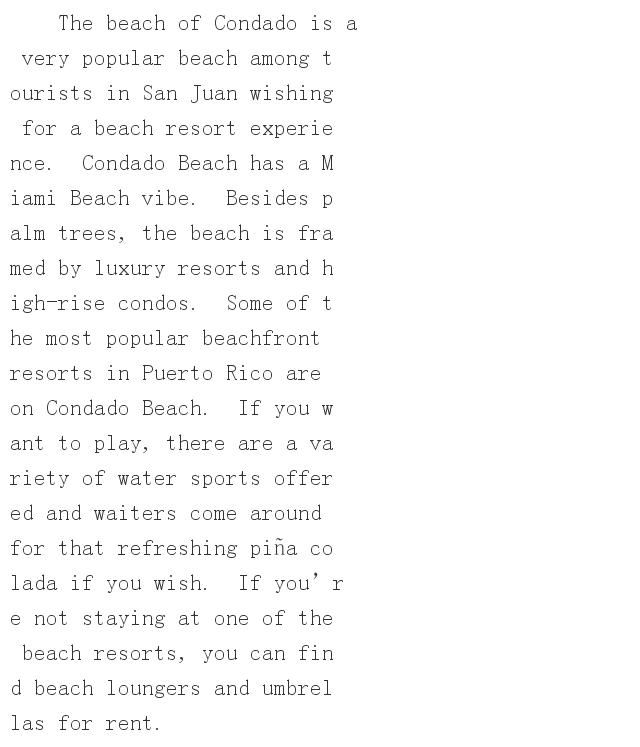 The beach of Condado is a very popular beach among tourists in San Juan wishing for a beach resort experience.  Condado Beach has a Miami Beach vibe.  Besides palm trees, the beach is framed by luxury resorts and high-rise condos.  Some of the most popular beachfront resorts in Puerto Rico are on Condado Beach.  If you want to play, there are a variety of water sports offered and waiters come around for that refreshing piña colada if you wish.  If you’re not staying at one of the beach resorts, you can find beach loungers and umbrellas for rent.